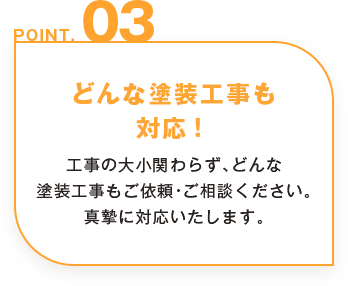 POINT. 03

どんな塗装工事も対応！

工事の大小関わらず、どんな塗装工事もご依頼･ご相談ください。真摯に対応いたします。